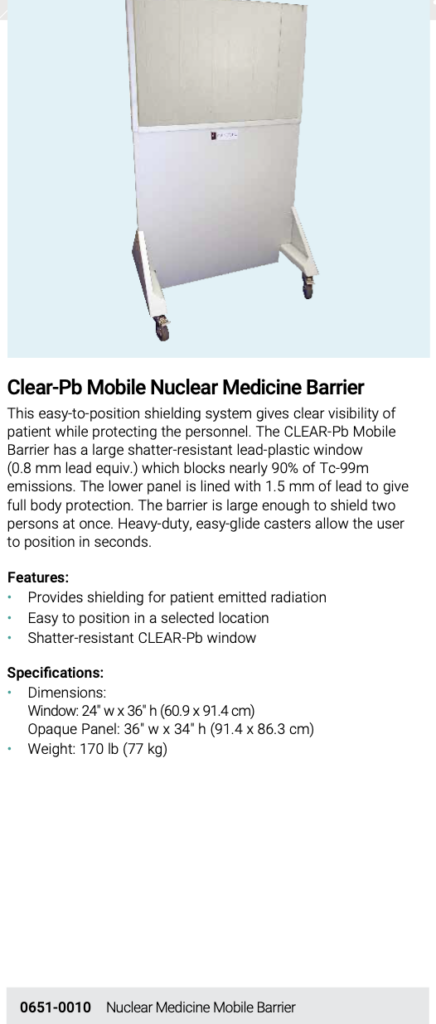 Clear-Pb Mobile Nuclear Medicine Barrier

This easy-to-position shielding system gives clear visibility of patient while protecting the personnel. The CLEAR-Pb Mobile Barrier has a large shatter-resistant lead-plastic window (0.8 mm lead equiv.) which blocks nearly 90% of Tc-99m emissions. The lower panel is lined with 1.5 mm of lead to give full body protection. The barrier is large enough to shield two persons at once. Heavy-duty, easy-glide casters allow the user to position in seconds.

Features:
• Provides shielding for patient emitted radiation
• Easy to position in a selected location
• Shatter-resistant CLEAR-Pb window

Specifications:
• Dimensions:
Window: 24" w x 36" h (60.9 x 91.4 cm)
Opaque Panel: 36" w x 34" h (91.4 x 86.3 cm)
• Weight: 170 lb (77 kg)

0651-0010 Nuclear Medicine Mobile Barrier